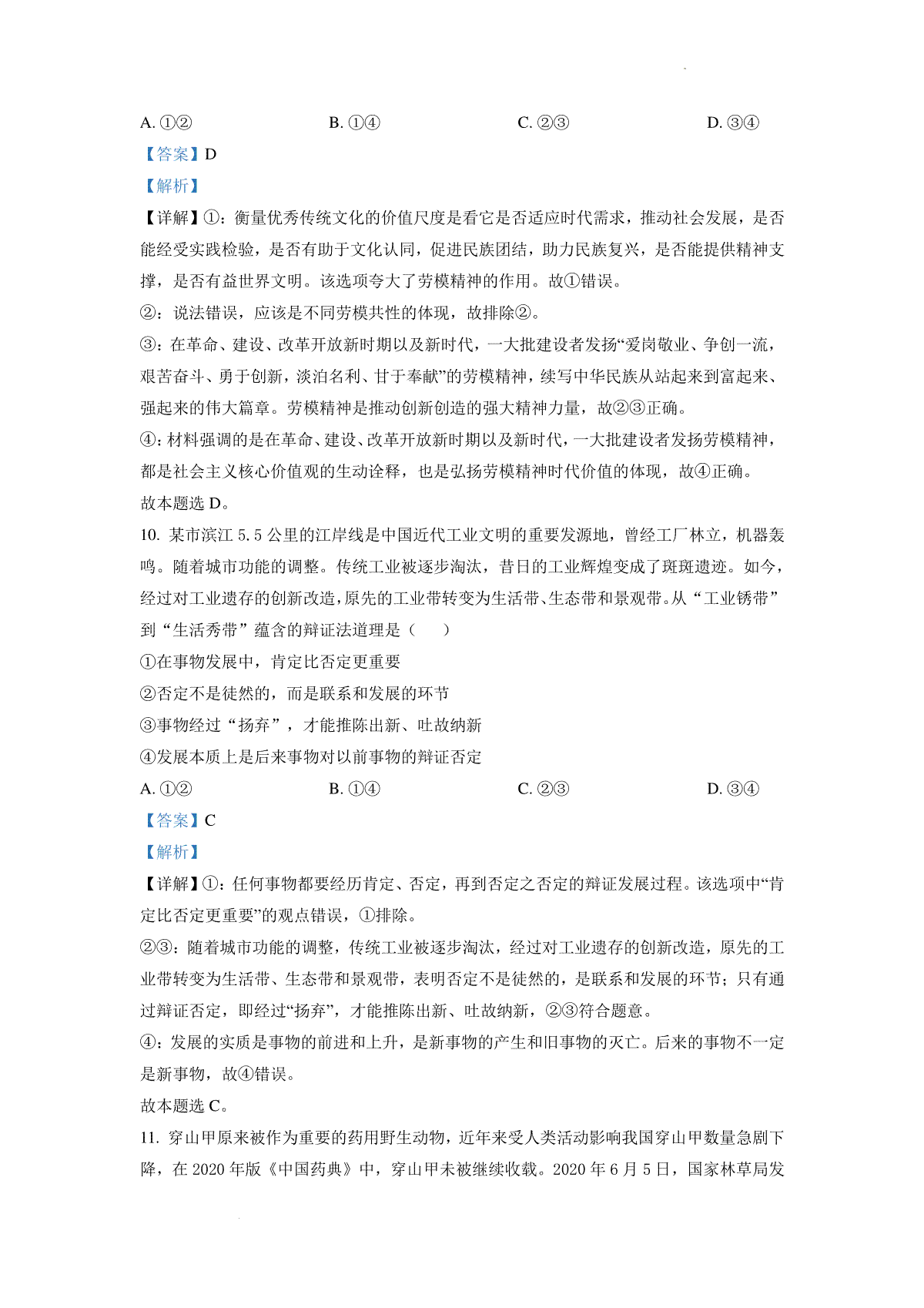 A. ①②　　B. ①④　　C. ②③　　D. ③④

【答案】D

【解析】

【详解】①：衡量优秀传统文化的价值尺度是看它是否适应时代需求，推动社会发展，是否能经受实践检验，是否有助于文化认同，促进民族团结，助力民族复兴，是否能提供精神支撑，是否有益世界文明。该选项夸大了劳模精神的作用。故①错误。

②：说法错误，应该是不同劳模共性的体现，故排除②。

③：在革命、建设、改革开放新时期以及新时代，一大批建设者发扬“爱岗敬业、争创一流，艰苦奋斗、勇于创新，淡泊名利、甘于奉献”的劳模精神，续写中华民族从站起来到富起来、强起来的伟大篇章。劳模精神是推动创新创造的强大精神力量，故②③正确。

④：材料强调的是在革命、建设、改革开放新时期以及新时代，一大批建设者发扬劳模精神，都是社会主义核心价值观的生动诠释，也是弘扬劳模精神时代价值的体现，故④正确。

故本题选 D。

10. 某市滨江 5.5 公里的江岸线是中国近代工业文明的重要发源地，曾经工厂林立，机器轰鸣。随着城市功能的调整。传统工业被逐步淘汰，昔日的工业辉煌变成了斑斑遗迹。如今，经过对工业遗存的创新改造，原先的工业带转变为生活带、生态带和景观带。从“工业锈带”到“生活秀带”蕴含的辩证法道理是（　　）

①在事物发展中，肯定比否定更重要

②否定不是徒然的，而是联系和发展的环节

③事物经过“扬弃”，才能推陈出新、吐故纳新

④发展本质上是后来事物对以前事物的辩证否定

A. ①②　　B. ①④　　C. ②③　　D. ③④

【答案】C

【解析】

【详解】①：任何事物都要经历肯定、否定，再到否定之否定的辩证发展过程。该选项中“肯定比否定更重要”的观点错误，①排除。

②③：随着城市功能的调整，传统工业被逐步淘汰，经过对工业遗存的创新改造，原先的工业带转变为生活带、生态带和景观带，表明否定不是徒然的，是联系和发展的环节；只有通过辩证否定，即经过“扬弃”，才能推陈出新、吐故纳新，②③符合题意。

④：发展的实质是事物的前进和上升，是新事物的产生和旧事物的灭亡。后来的事物不一定是新事物，故④错误。

故本题选 C。

11. 穿山甲原来被作为重要的药用野生动物，近年来受人类活动影响我国穿山甲数量急剧下降，在 2020 年版《中国药典》中，穿山甲未被继续收载。2020 年 6 月 5 日，国家林草局发